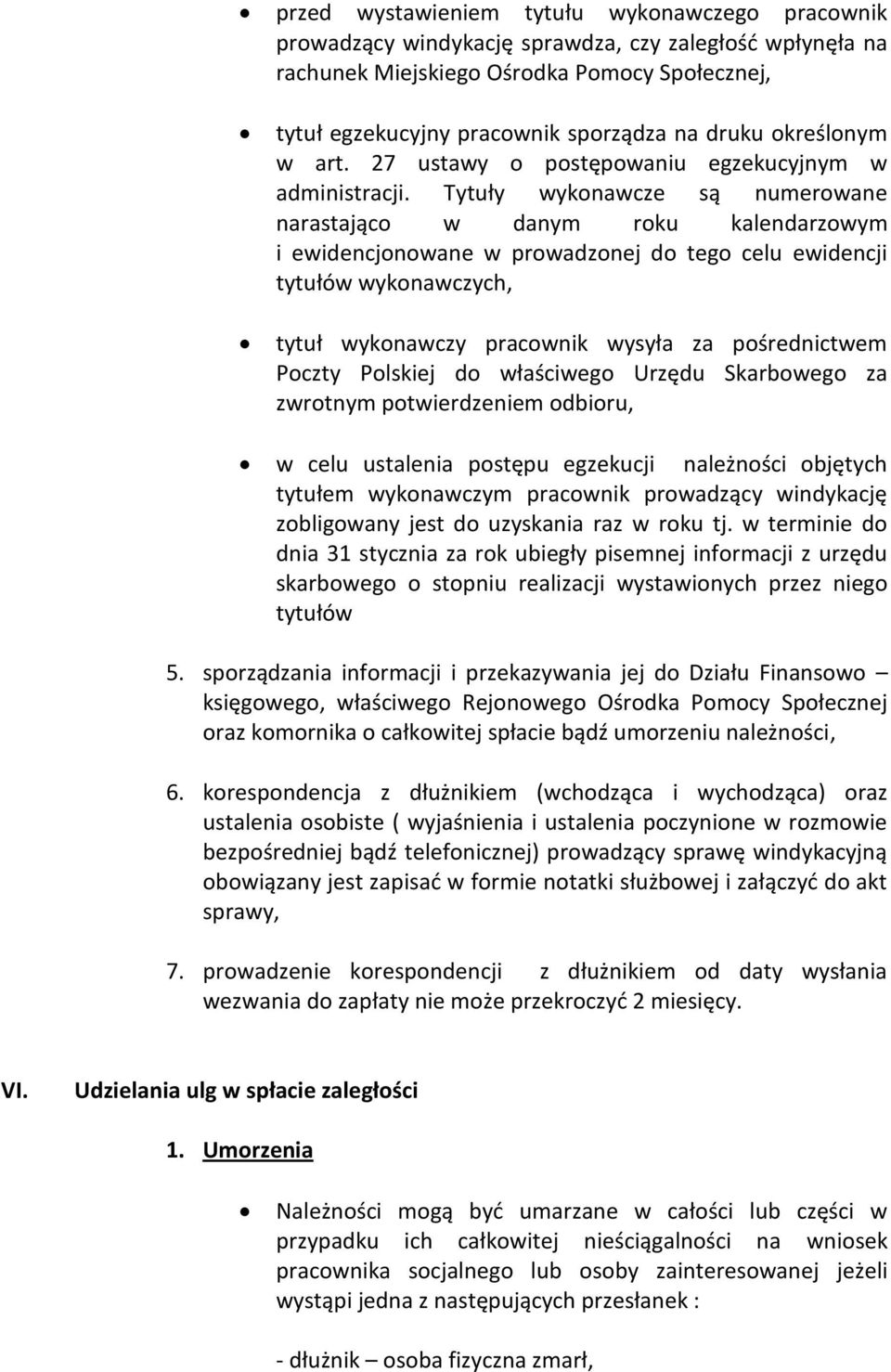 • przed wystawieniem tytułu wykonawczego pracownik prowadzący windykację sprawdza, czy zaległość wpłynęła na rachunek Miejskiego Ośrodka Pomocy Społecznej,

• tytuł egzekucyjny pracownik sporządza na druku określonym w art. 27 ustawy o postępowaniu egzekucyjnym w administracji. Tytuły wykonawcze są numerowane narastająco w danym roku kalendarzowym i ewidencjonowane w prowadzonej do tego celu ewidencji tytułów wykonawczych,

• tytuł wykonawczy pracownik wysyła za pośrednictwem Poczty Polskiej do właściwego Urzędu Skarbowego za zwrotnym potwierdzeniem odbioru,

• w celu ustalenia postępu egzekucji należności objętych tytułem wykonawczym pracownik prowadzący windykację zobligowany jest do uzyskania raz w roku tj. w terminie do dnia 31 stycznia za rok ubiegły pisemnej informacji z urzędu skarbowego o stopniu realizacji wystawionych przez niego tytułów

5. sporządzania informacji i przekazywania jej do Działu Finansowo – księgowego, właściwego Rejonowego Ośrodka Pomocy Społecznej oraz komornika o całkowitej spłacie bądź umorzeniu należności,

6. korespondencja z dłużnikiem (wchodząca i wychodząca) oraz ustalenia osobiste ( wyjaśnienia i ustalenia poczynione w rozmowie bezpośredniej bądź telefonicznej) prowadzący sprawę windykacyjną obowiązany jest zapisać w formie notatki służbowej i załączyć do akt sprawy,

7. prowadzenie korespondencji z dłużnikiem od daty wysłania wezwania do zapłaty nie może przekroczyć 2 miesięcy.

VI. Udzielania ulg w spłacie zaległości

1. Umorzenia

• Należności mogą być umarzane w całości lub części w przypadku ich całkowitej nieściągalności na wniosek pracownika socjalnego lub osoby zainteresowanej jeżeli wystąpi jedna z następujących przesłanek :

- dłużnik – osoba fizyczna zmarł,